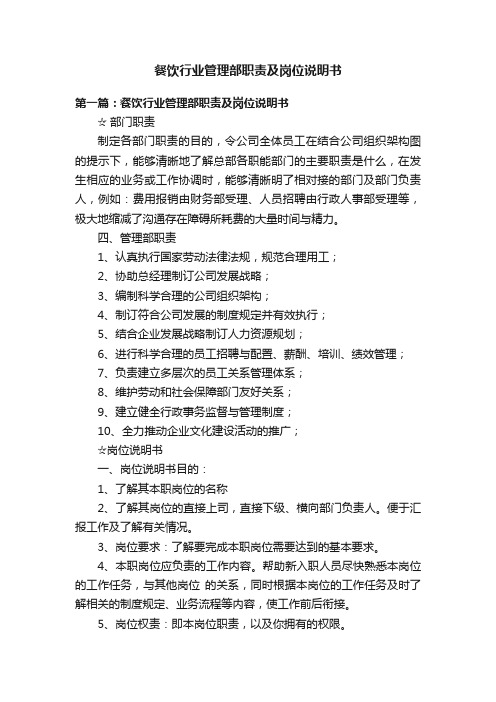 餐饮行业管理部职责及岗位说明书

第一篇：餐饮行业管理部职责及岗位说明书

☆ 部门职责

制定各部门职责的目的，令公司全体员工在结合公司组织架构图的提示下，能够清晰地了解总部各职能部门的主要职责是什么，在发生相应的业务或工作协调时，能够清晰明了相对接的部门及部门负责人，例如：费用报销由财务部受理、人员招聘由行政人事部受理等，极大地缩减了沟通存在障碍所耗费的大量时间与精力。

四、管理部职责

1、认真执行国家劳动法律法规，规范合理用工；

2、协助总经理制订公司发展战略；

3、编制科学合理的公司组织架构；

4、制订符合公司发展的制度规定并有效执行；

5、结合企业发展战略制订人力资源规划；

6、进行科学合理的员工招聘与配置、薪酬、培训、绩效管理；

7、负责建立多层次的员工关系管理体系；

8、维护劳动和社会保障部门友好关系；

9、建立健全行政事务监督与管理制度；

10、全力推动企业文化建设活动的推广；

☆岗位说明书

一、岗位说明书目的：

1、了解其本职岗位的名称

2、了解其岗位的直接上司，直接下级、横向部门负责人。便于汇报工作及了解有关情况。

3、岗位要求：了解要完成本职岗位需要达到的基本要求。

4、本职岗位应负责的工作内容。帮助新入职人员尽快熟悉本岗位的工作任务，与其他岗位 的关系，同时根据本岗位的工作任务及时了解相关的制度规定、业务流程等内容，使工作前后衔接。

5、岗位权责：即本岗位职责，以及你拥有的权限。